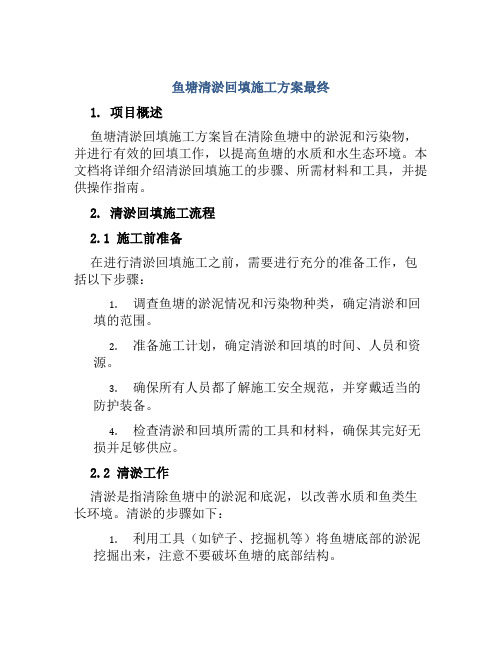 鱼塘清淤回填施工方案最终

1. 项目概述

鱼塘清淤回填施工方案旨在清除鱼塘中的淤泥和污染物，并进行有效的回填工作，以提高鱼塘的水质和水生态环境。本文档将详细介绍清淤回填施工的步骤、所需材料和工具，并提供操作指南。

2. 清淤回填施工流程

2.1 施工前准备

在进行清淤回填施工之前，需要进行充分的准备工作，包括以下步骤：

1. 调查鱼塘的淤泥情况和污染物种类，确定清淤和回填的范围。

2. 准备施工计划，确定清淤和回填的时间、人员和资源。

3. 确保所有人员都了解施工安全规范，并穿戴适当的防护装备。

4. 检查清淤和回填所需的工具和材料，确保其完好无损并足够供应。

2.2 清淤工作

清淤是指清除鱼塘中的淤泥和底泥，以改善水质和鱼类生长环境。清淤的步骤如下：

1. 利用工具（如铲子、挖掘机等）将鱼塘底部的淤泥挖掘出来，注意不要破坏鱼塘的底部结构。